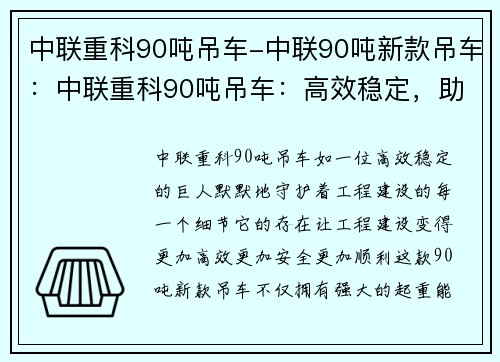 中联重科90吨吊车-中联90吨新款吊车：中联重科90吨吊车：高效稳定，助

中联重科90吨吊车如一位高效稳定的巨人默默地守护着工程建设的每一个细节它的存在让工程建设变得更加高效更加安全更加顺利这款90吨新款吊车不仅拥有强大的起重能